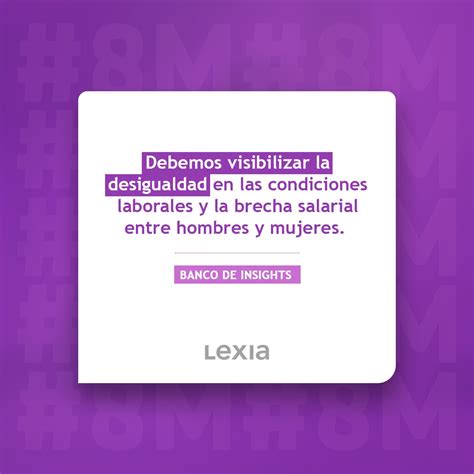 #8M#8M

Debemos visibilizar la desigualdad en las condiciones laborales y la brecha salarial entre hombres y mujeres.

BANCO DE INSIGHTS

LEXIA

#8M#8M